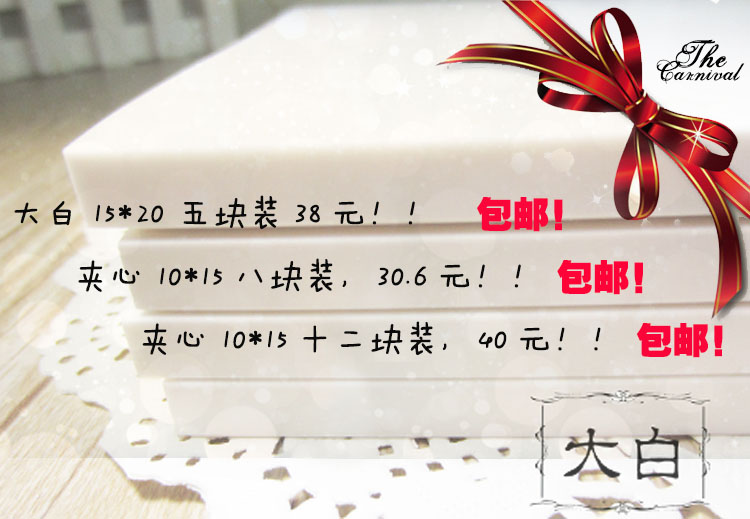 The Carnival

大白 15*20 五块装 38 元！！ 包邮！

夹心 10*15 八块装，30.6 元！！ 包邮！

夹心 10*15 十二块装，40 元！！ 包邮！

大白